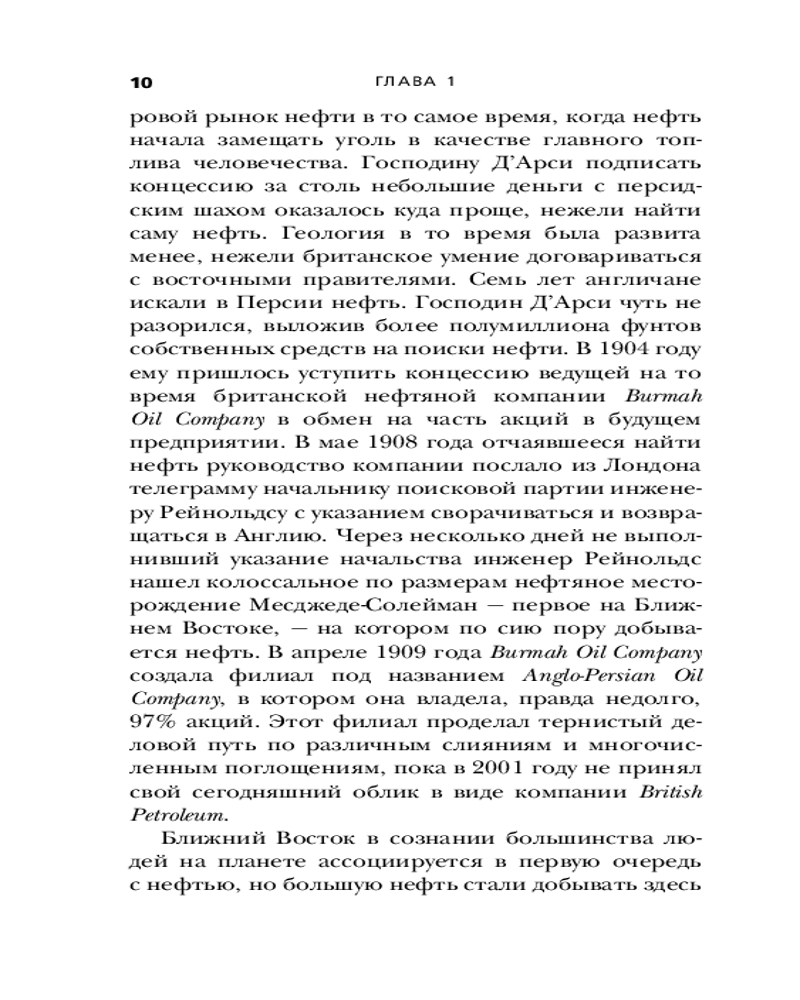 10 ГЛАВА 1

ровой рынок нефти в то самое время, когда нефть начала замещать уголь в качестве главного топлива человечества. Господину Д'Арси подписать концессию за столь небольшие деньги с персидским шахом оказалось куда проще, нежели найти саму нефть. Геология в то время была развита менее, нежели британское умение договариваться с восточными правителями. Семь лет англичане искали в Персии нефть. Господин Д'Арси чуть не разорился, выложив более полумиллиона фунтов собственных средств на поиски нефти. В 1904 году ему пришлось уступить концессию ведущей на то время британской нефтяной компании Burmah Oil Company в обмен на часть акций в будущем предприятии. В мае 1908 года отчаявшееся найти нефть руководство компании послало из Лондона телеграмму начальнику поисковой партии инженеру Рейнольдсу с указанием сворачиваться и возвращаться в Англию. Через несколько дней не выполнивший указание начальства инженер Рейнольдс нашел колоссальное по размерам нефтяное месторождение Месджеде-Солейман — первое на Ближнем Востоке, — на котором по сию пору добывается нефть. В апреле 1909 года Burmah Oil Company создала филиал под названием Anglo-Persian Oil Company, в котором она владела, правда недолго, 97% акций. Этот филиал проделал тернистый деловой путь по различным слияниям и многочисленным поглощениям, пока в 2001 году не принял свой сегодняшний облик в виде компании British Petroleum.

Ближний Восток в сознании большинства людей на планете ассоциируется в первую очередь с нефтью, но большую нефть стали добывать здесь